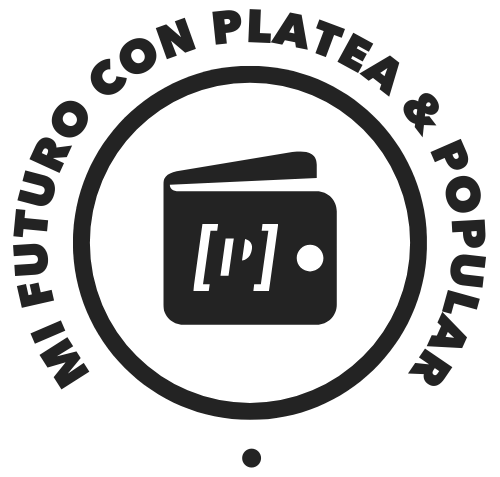 MI FUTURO CON PLATEA & POPULAR

[P]